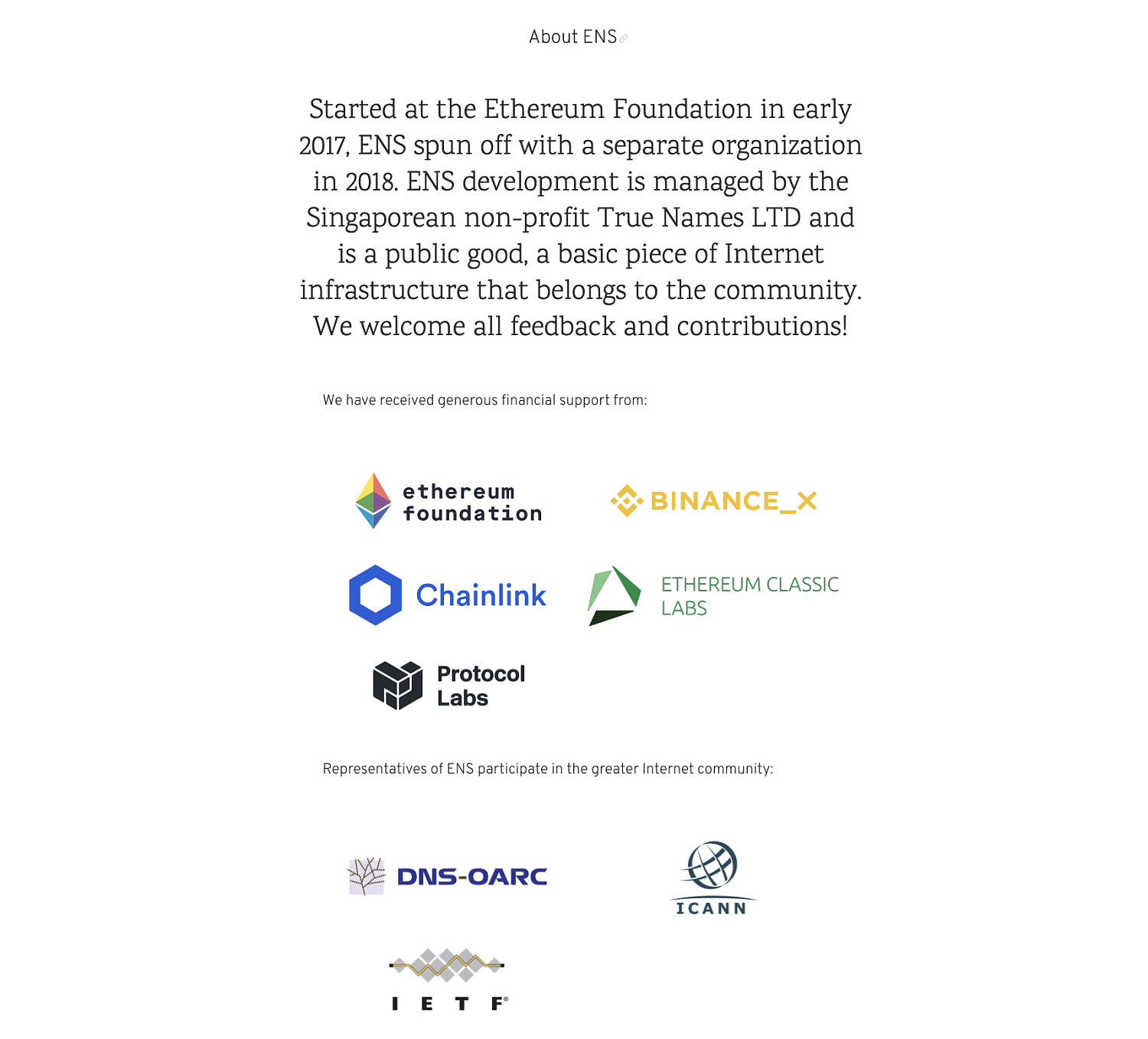 About ENS

Started at the Ethereum Foundation in early 2017, ENS spun off with a separate organization in 2018. ENS development is managed by the Singaporean non-profit True Names LTD and is a public good, a basic piece of Internet infrastructure that belongs to the community. We welcome all feedback and contributions!

We have received generous financial support from:

ethereum foundation

BINANCE_X

Chainlink

ETHEREUM CLASSIC LABS

Protocol Labs

Representatives of ENS participate in the greater Internet community:

DNS-OARC

ICANN

I E T F®